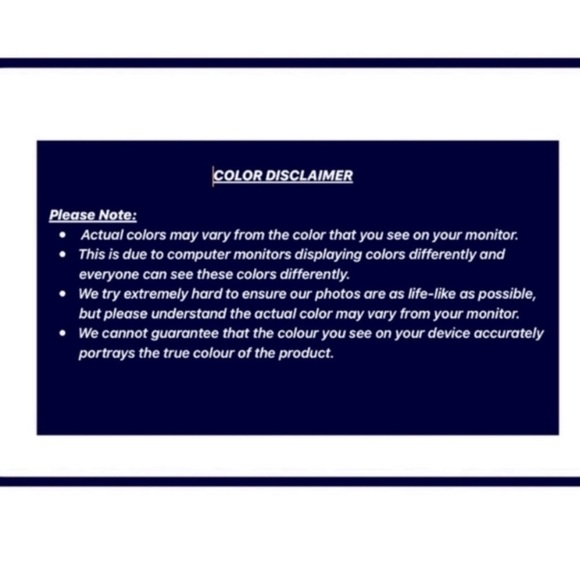 COLOR DISCLAIMER

Please Note:
• Actual colors may vary from the color that you see on your monitor.
• This is due to computer monitors displaying colors differently and everyone can see these colors differently.
• We try extremely hard to ensure our photos are as life-like as possible, but please understand the actual color may vary from your monitor.
• We cannot guarantee that the colour you see on your device accurately portrays the true colour of the product.